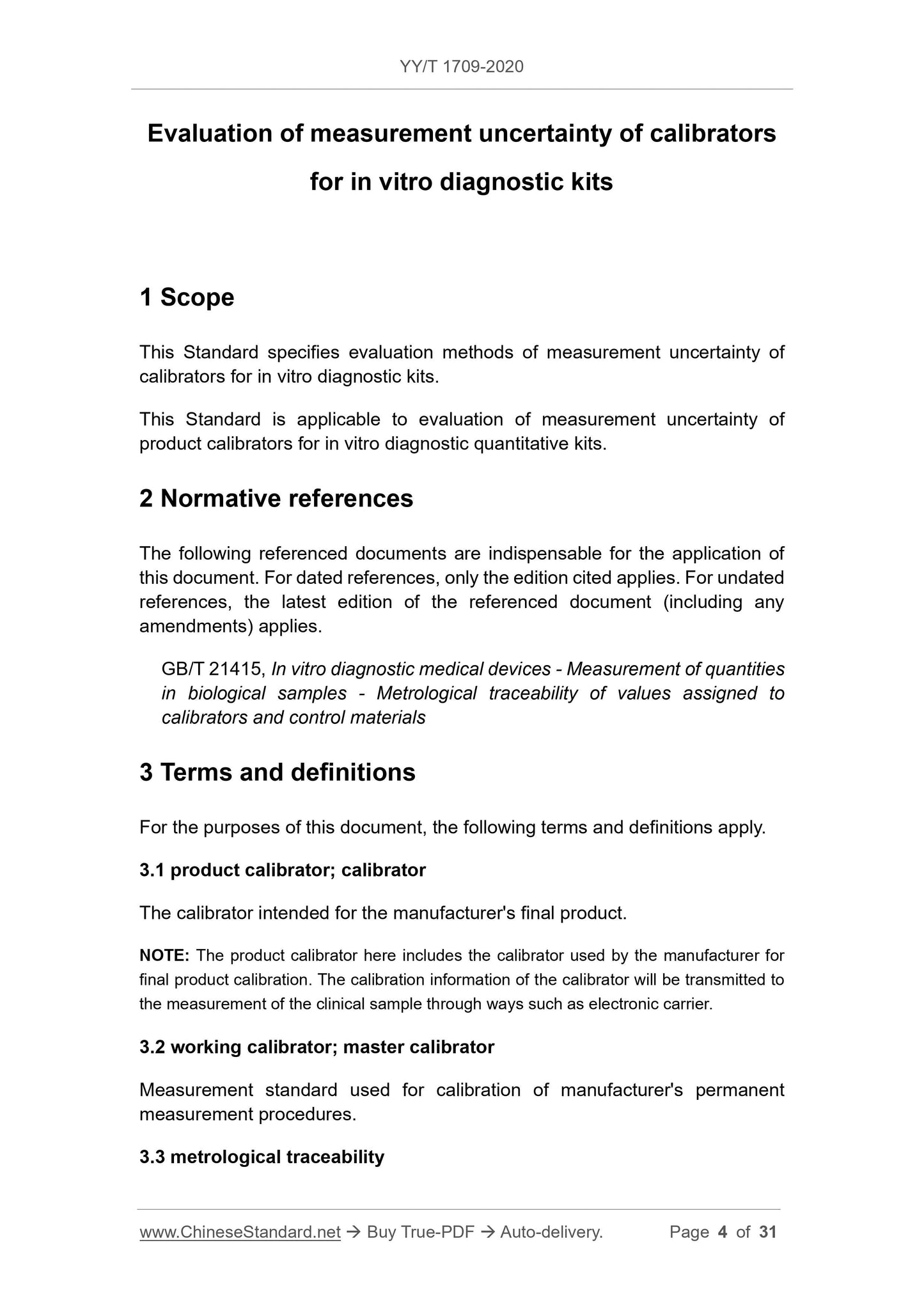 YY/T 1709-2020

Evaluation of measurement uncertainty of calibrators for in vitro diagnostic kits

1 Scope

This Standard specifies evaluation methods of measurement uncertainty of calibrators for in vitro diagnostic kits.

This Standard is applicable to evaluation of measurement uncertainty of product calibrators for in vitro diagnostic quantitative kits.

2 Normative references

The following referenced documents are indispensable for the application of this document. For dated references, only the edition cited applies. For undated references, the latest edition of the referenced document (including any amendments) applies.

GB/T 21415, In vitro diagnostic medical devices - Measurement of quantities in biological samples - Metrological traceability of values assigned to calibrators and control materials

3 Terms and definitions

For the purposes of this document, the following terms and definitions apply.

3.1 product calibrator; calibrator

The calibrator intended for the manufacturer's final product.

NOTE: The product calibrator here includes the calibrator used by the manufacturer for final product calibration. The calibration information of the calibrator will be transmitted to the measurement of the clinical sample through ways such as electronic carrier.

3.2 working calibrator; master calibrator

Measurement standard used for calibration of manufacturer's permanent measurement procedures.

3.3 metrological traceability

www.ChineseStandard.net → Buy True-PDF → Auto-delivery. Page 4 of 31